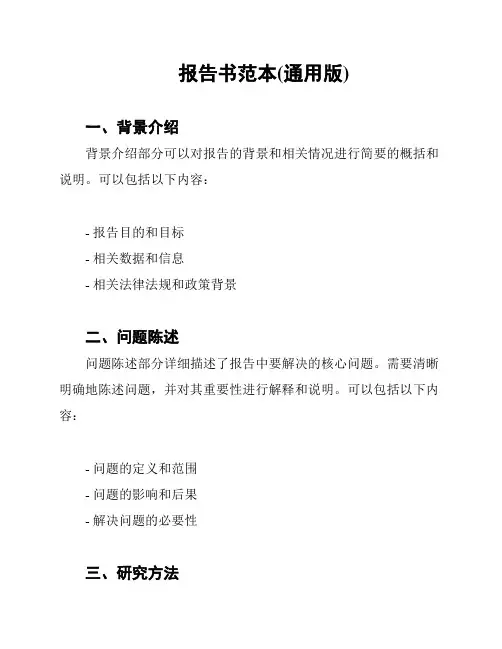 报告书范本(通用版)

一、背景介绍

背景介绍部分可以对报告的背景和相关情况进行简要的概括和说明。可以包括以下内容：

- 报告目的和目标
- 相关数据和信息
- 相关法律法规和政策背景

二、问题陈述

问题陈述部分详细描述了报告中要解决的核心问题。需要清晰明确地陈述问题，并对其重要性进行解释和说明。可以包括以下内容：

- 问题的定义和范围
- 问题的影响和后果
- 解决问题的必要性

三、研究方法